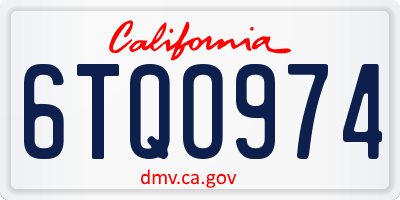 California

6TQO974

dmv.ca.gov